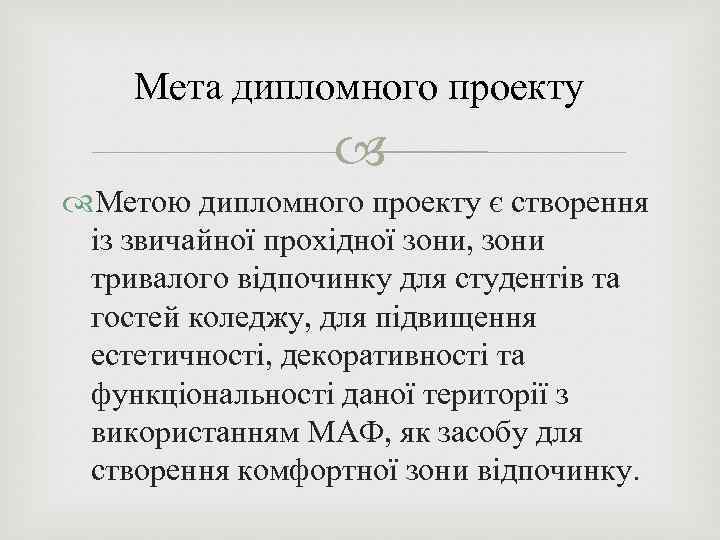 Мета дипломного проекту

Метою дипломного проекту є створення із звичайної прохідної зони, зони тривалого відпочинку для студентів та гостей коледжу, для підвищення естетичності, декоративності та функціональності даної території з використанням МАФ, як засобу для створення комфортної зони відпочинку.